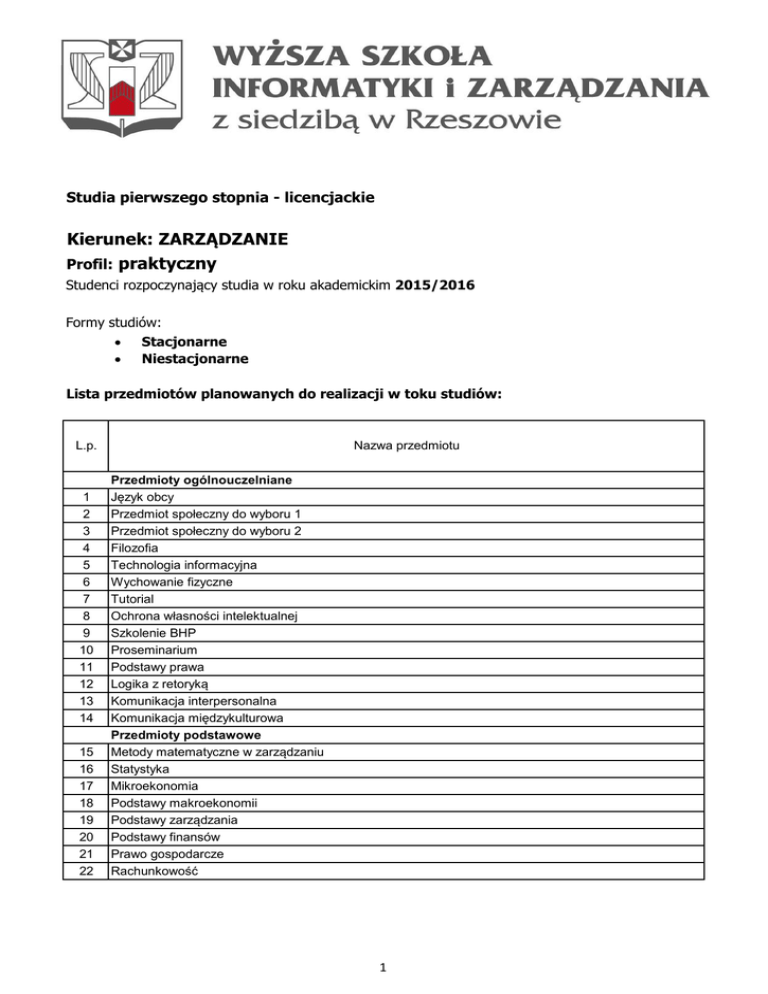 WYŻSZA SZKOŁA
INFORMATYKI i ZARZĄDZANIA
z siedzibą w Rzeszowie

Studia pierwszego stopnia - licencjackie

Kierunek: ZARZĄDZANIE

Profil: praktyczny

Studenci rozpoczynający studia w roku akademickim 2015/2016

Formy studiów:
• Stacjonarne
• Niestacjonarne

Lista przedmiotów planowanych do realizacji w toku studiów:

| L.p. | Nazwa przedmiotu |
|---|---|
| | Przedmioty ogólnouczelniane |
| 1 | Język obcy |
| 2 | Przedmiot społeczny do wyboru 1 |
| 3 | Przedmiot społeczny do wyboru 2 |
| 4 | Filozofia |
| 5 | Technologia informacyjna |
| 6 | Wychowanie fizyczne |
| 7 | Tutorial |
| 8 | Ochrona własności intelektualnej |
| 9 | Szkolenie BHP |
| 10 | Proseminarium |
| 11 | Podstawy prawa |
| 12 | Logika z retoryką |
| 13 | Komunikacja interpersonalna |
| 14 | Komunikacja międzykulturowa |
| | Przedmioty podstawowe |
| 15 | Metody matematyczne w zarządzaniu |
| 16 | Statystyka |
| 17 | Mikroekonomia |
| 18 | Podstawy makroekonomii |
| 19 | Podstawy zarządzania |
| 20 | Podstawy finansów |
| 21 | Prawo gospodarcze |
| 22 | Rachunkowość |

1